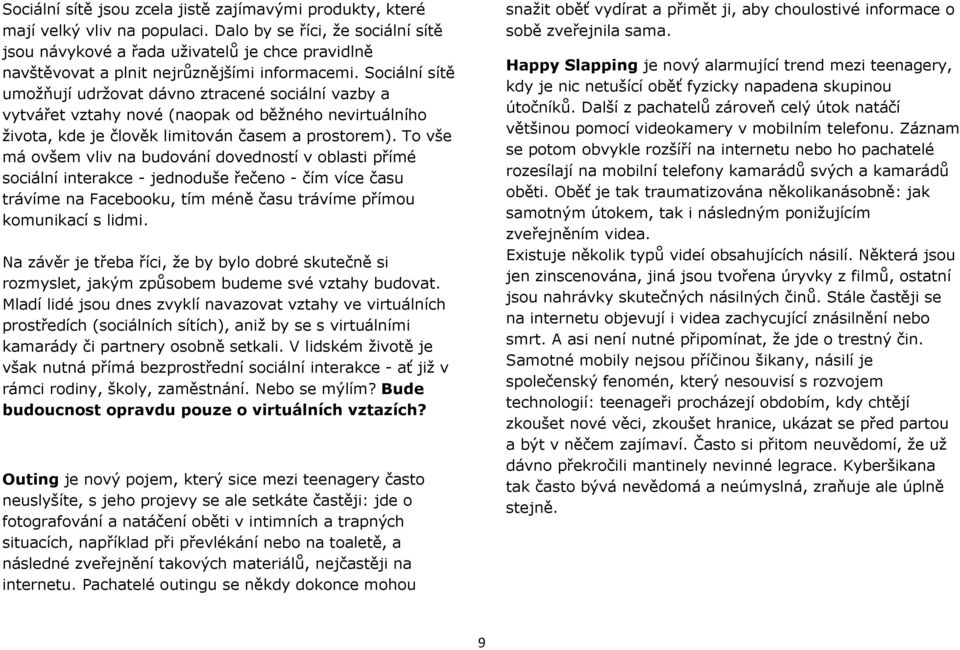 Sociální sítě jsou zcela jistě zajímavými produkty, které mají velký vliv na populaci. Dalo by se říci, že sociální sítě jsou návykové a řada uživatelů je chce pravidlně navštěvovat a plnit nejrůznějšími informacemi. Sociální sítě umožňují udržovat dávno ztracené sociální vazby a vytvářet vztahy nové (naopak od běžného nevirtuálního života, kde je člověk limitován časem a prostorem). To vše má ovšem vliv na budování dovedností v oblasti přímé sociální interakce - jednoduše řečeno - čím více času trávíme na Facebooku, tím méně času trávíme přímou komunikací s lidmi.

Na závěr je třeba říci, že by bylo dobré skutečně si rozmyslet, jakým způsobem budeme své vztahy budovat. Mladí lidé jsou dnes zvyklí navazovat vztahy ve virtuálních prostředích (sociálních sítích), aniž by se s virtuálními kamarády či partnery osobně setkali. V lidském životě je však nutná přímá bezprostřední sociální interakce - ať již v rámci rodiny, školy, zaměstnání. Nebo se mýlím? Bude budoucnost opravdu pouze o virtuálních vztazích?

Outing je nový pojem, který sice mezi teenagery často neuslyšíte, s jeho projevy se ale setkáte častěji: jde o fotografování a natáčení oběti v intimních a trapných situacích, například při převlékání nebo na toaletě, a následné zveřejnění takových materiálů, nejčastěji na internetu. Pachatelé outingu se někdy dokonce mohou snažit oběť vydírat a přimět ji, aby choulostivé informace o sobě zveřejnila sama.

Happy Slapping je nový alarmující trend mezi teenagery, kdy je nic netušící oběť fyzicky napadena skupinou útočníků. Další z pachatelů zároveň celý útok natáčí většinou pomocí videokamery v mobilním telefonu. Záznam se potom obvykle rozšíří na internetu nebo ho pachatelé rozesílají na mobilní telefony kamarádů svých a kamarádů oběti. Oběť je tak traumatizována několikanásobně: jak samotným útokem, tak i následným ponižujícím zveřejněním videa.
Existuje několik typů videí obsahujících násilí. Některá jsou jen zinscenována, jiná jsou tvořena úryvky z filmů, ostatní jsou nahrávky skutečných násilných činů. Stále častěji se na internetu objevují i videa zachycující znásilnění nebo smrt. A asi není nutné připomínat, že jde o trestný čin. Samotné mobily nejsou příčinou šikany, násilí je společenský fenomén, který nesouvisí s rozvojem technologií: teenageři procházejí obdobím, kdy chtějí zkoušet nové věci, zkoušet hranice, ukázat se před partou a být v něčem zajímaví. Často si přitom neuvědomí, že už dávno překročili mantinely nevinné legrace. Kyberšikana tak často bývá nevědomá a neúmyslná, zraňuje ale úplně stejně.

9